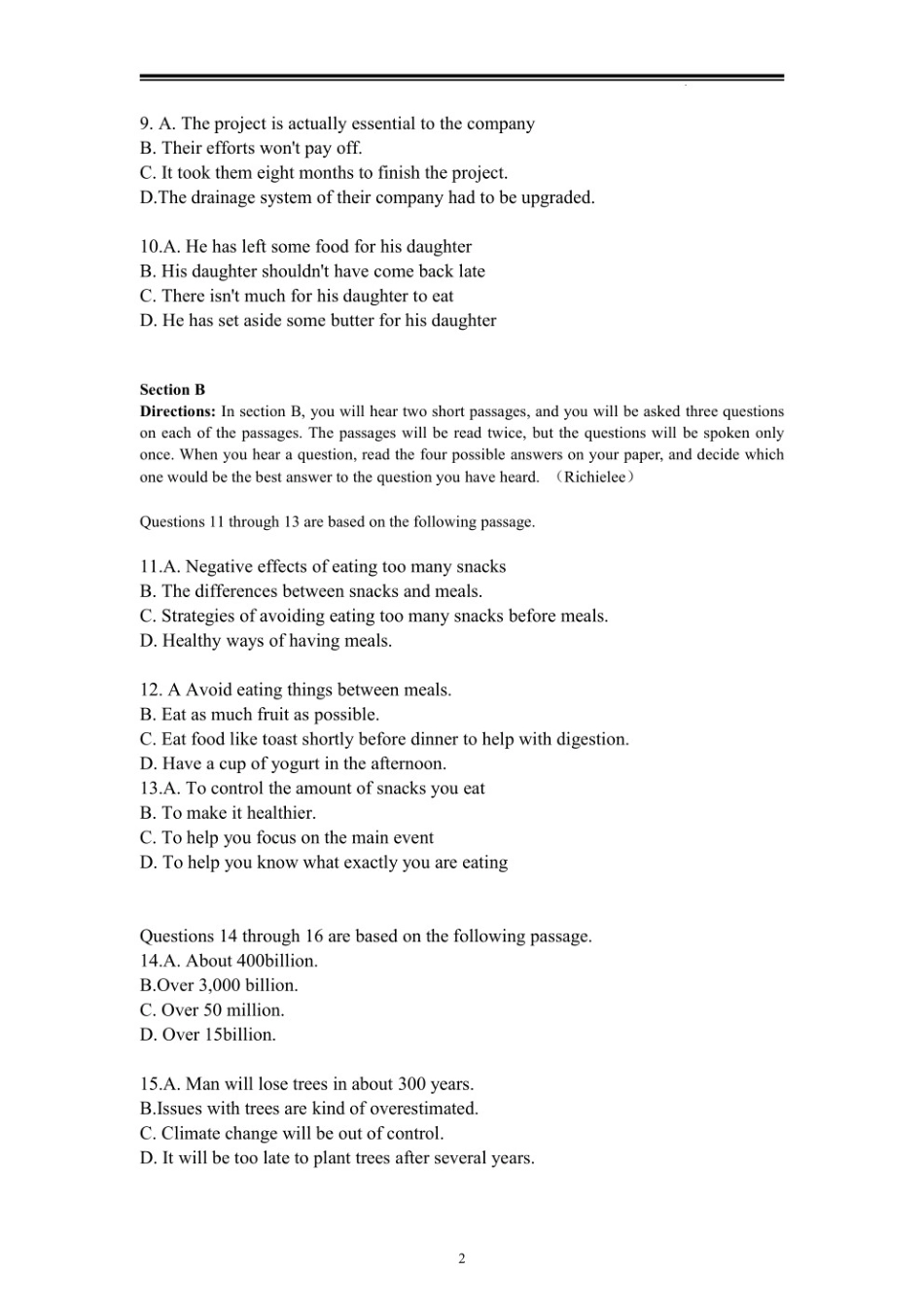 9. A. The project is actually essential to the company
B. Their efforts won't pay off.
C. It took them eight months to finish the project.
D.The drainage system of their company had to be upgraded.

10.A. He has left some food for his daughter
B. His daughter shouldn't have come back late
C. There isn't much for his daughter to eat
D. He has set aside some butter for his daughter

Section B
Directions: In section B, you will hear two short passages, and you will be asked three questions on each of the passages. The passages will be read twice, but the questions will be spoken only once. When you hear a question, read the four possible answers on your paper, and decide which one would be the best answer to the question you have heard. （Richielee）

Questions 11 through 13 are based on the following passage.

11.A. Negative effects of eating too many snacks
B. The differences between snacks and meals.
C. Strategies of avoiding eating too many snacks before meals.
D. Healthy ways of having meals.

12. A Avoid eating things between meals.
B. Eat as much fruit as possible.
C. Eat food like toast shortly before dinner to help with digestion.
D. Have a cup of yogurt in the afternoon.
13.A. To control the amount of snacks you eat
B. To make it healthier.
C. To help you focus on the main event
D. To help you know what exactly you are eating

Questions 14 through 16 are based on the following passage.
14.A. About 400billion.
B.Over 3,000 billion.
C. Over 50 million.
D. Over 15billion.

15.A. Man will lose trees in about 300 years.
B.Issues with trees are kind of overestimated.
C. Climate change will be out of control.
D. It will be too late to plant trees after several years.

2